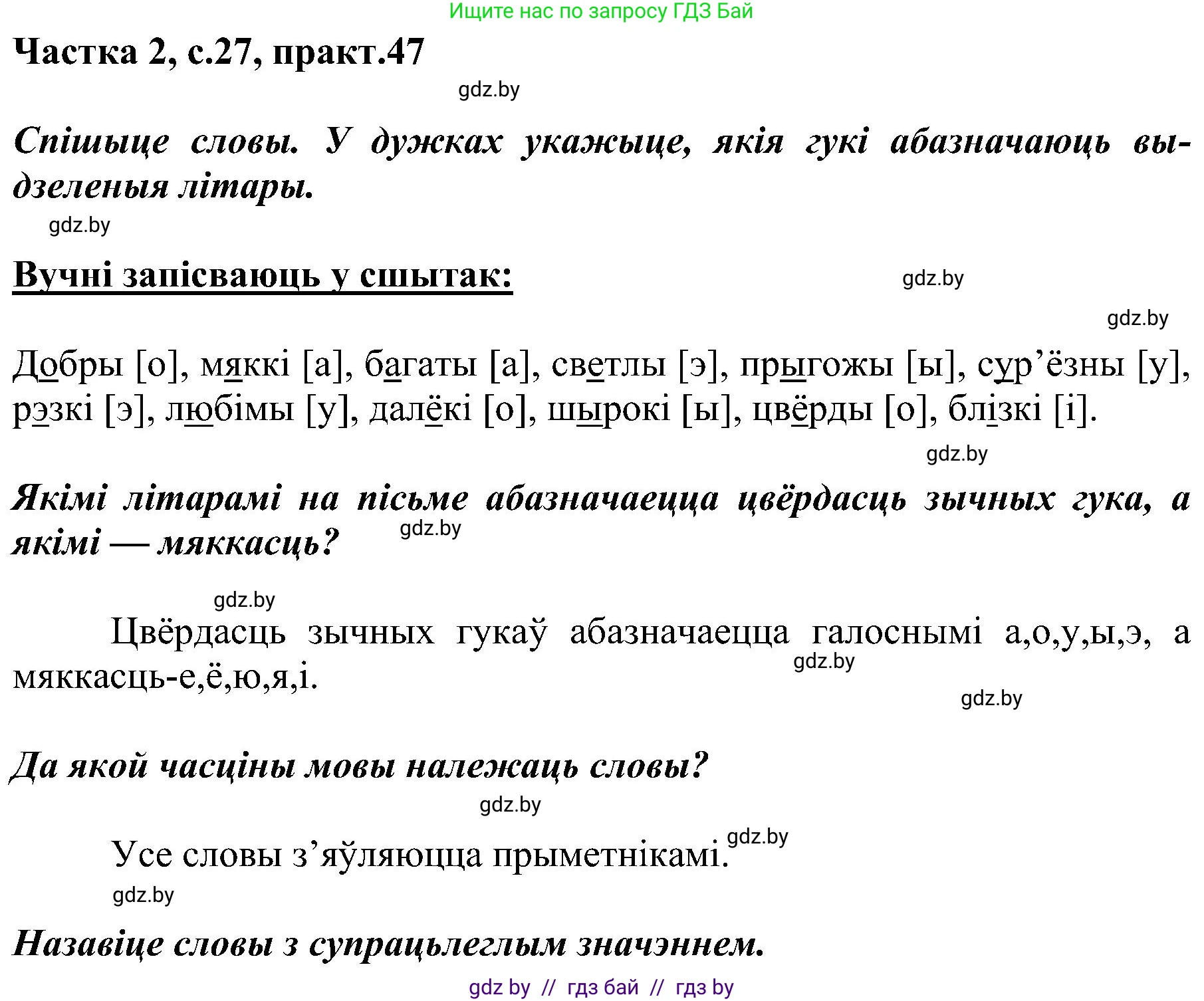 Ищите нас по запросу ГДЗ Бай

Частка 2, с.27, практ.47

gdz.by

Спішыце словы. У дужках укажыце, якія гукі абазначаюць выдзеленыя літары.

gdz.by

Вучні запісваюць у сшытак:

gdz.by

gdz.by

Добры [о], мяккі [а], багаты [а], светлы [э], прыгожы [ы], сур’ёзны [у], рэзкі [э], любімы [у], далёкі [о], шырокі [ы], цвёрды [о], блізкі [і].

gdz.by

Якімі літарамі на пісьме абазначаецца цвёрдасць зычных гука, а якімі — мяккасць?

gdz.by

gdz.by

Цвёрдасць зычных гукаў абазначаецца галоснымі а,о,у,ы,э, а мяккасць-е,ё,ю,я,і.

gdz.by

gdz.by

Да якой часціны мовы належаць словы?

gdz.by

Усе словы з’яўляюцца прыметнікамі.

gdz.by

gdz.by

Назавіце словы з супрацьлеглым значэннем.

gdz by // гдз бай // гдз by